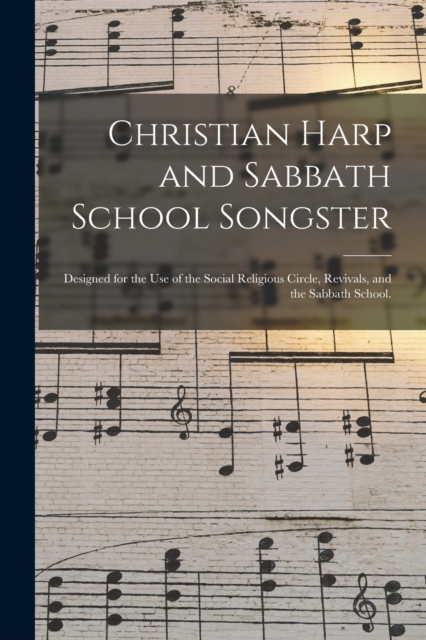 Christian Harp and Sabbath School Songster

Designed for the Use of the Social Religious Circle, Revivals, and the Sabbath School.